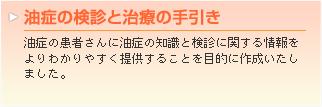 油症の検診と治療の手引き

油症の患者さんに油症の知識と検診に関する情報をよりわかりやすく提供することを目的に作成いたしました。